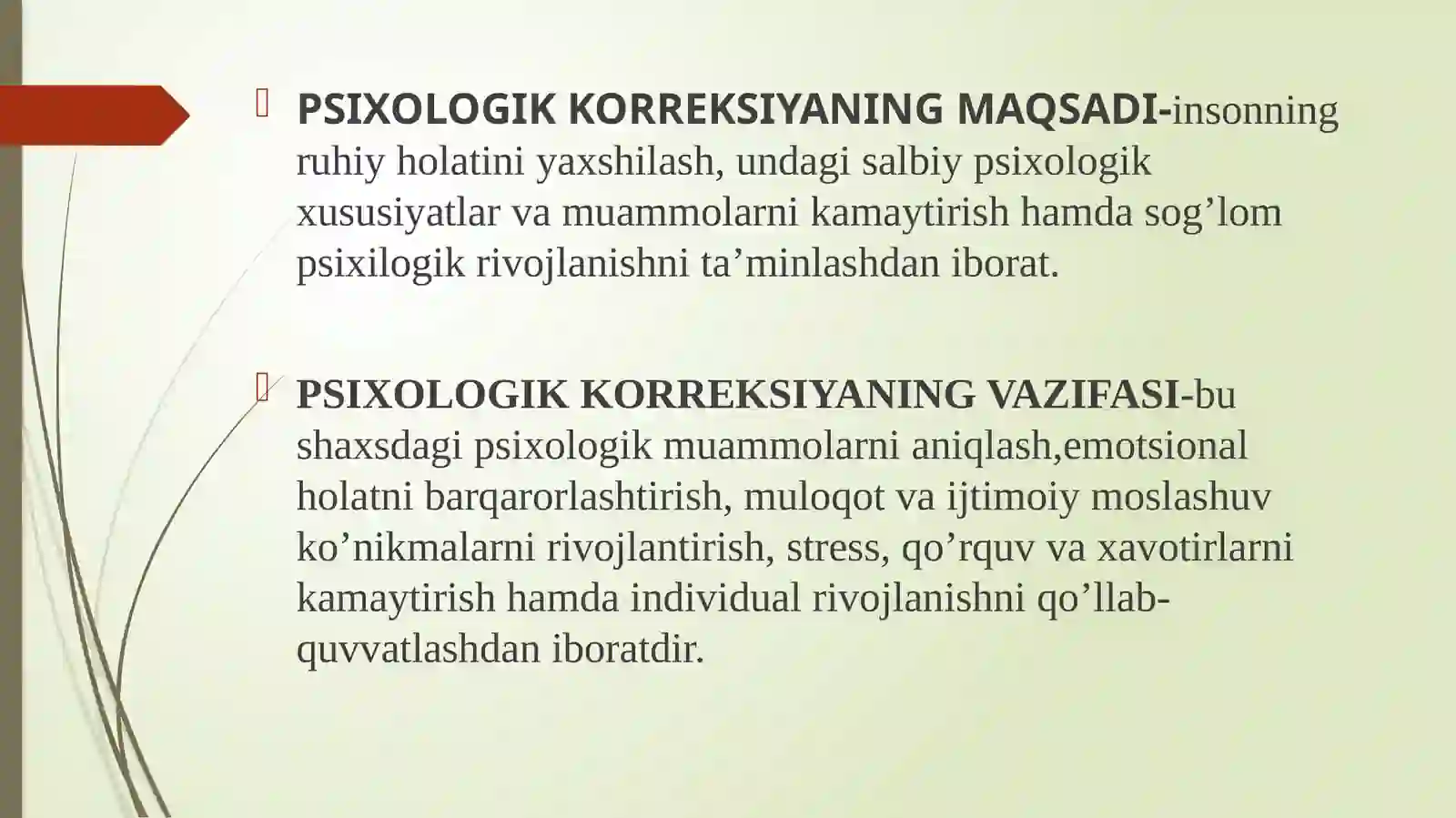 PSIXOLOGIK KORREKSIYANING MAQSADI-insonning ruhiy holatini yaxshilash, undagi salbiy psixologik xususiyatlar va muammolarni kamaytirish hamda sog’lom psixilogik rivojlanishni ta’minlashdan iborat.

PSIXOLOGIK KORREKSIYANING VAZIFASI-bu shaxsdagi psixologik muammolarni aniqlash,emotsional holatni barqarorlashtirish, muloqot va ijtimoiy moslashuv ko’nikmalarni rivojlantirish, stress, qo’rquv va xavotirlarni kamaytirish hamda individual rivojlanishni qo’llab-quvvatlashdan iboratdir.